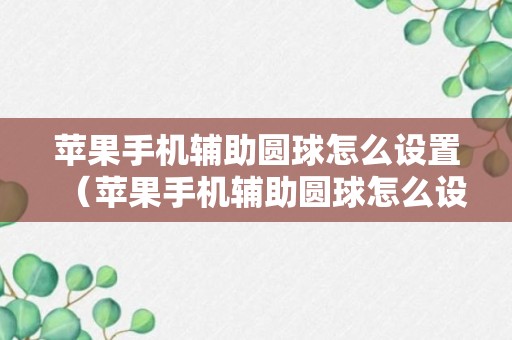 苹果手机辅助圆球怎么设置（苹果手机辅助圆球怎么设